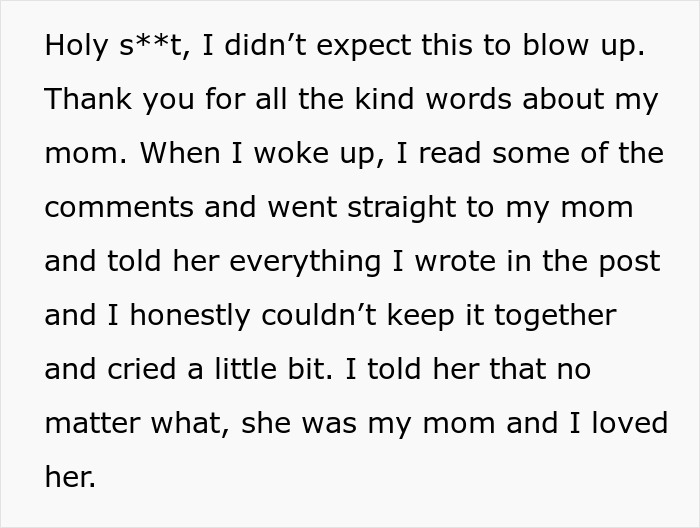 Holy s**t, I didn’t expect this to blow up. Thank you for all the kind words about my mom. When I woke up, I read some of the comments and went straight to my mom and told her everything I wrote in the post and I honestly couldn’t keep it together and cried a little bit. I told her that no matter what, she was my mom and I loved her.